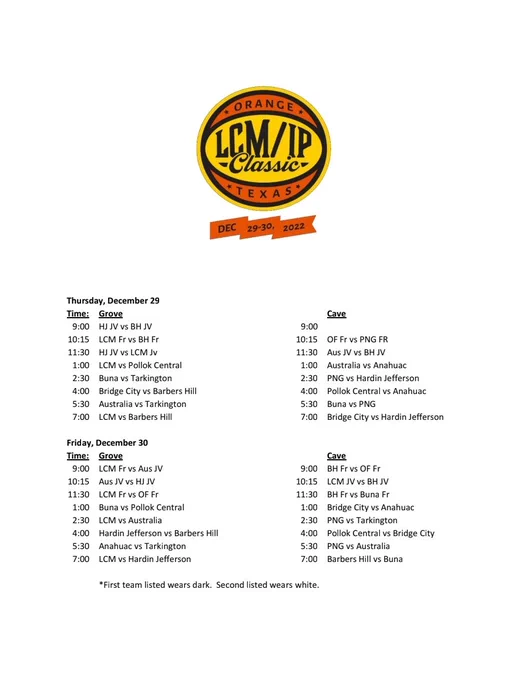 ORANGE
LCM/IP
Classic
TEXAS
DEC 29-30, 2022

Thursday, December 29

| Time: | Grove | | Cave |
|---|---|---|---|
| 9:00 | HJ JV vs BH JV | 9:00 | |
| 10:15 | LCM Fr vs BH Fr | 10:15 | OF Fr vs PNG FR |
| 11:30 | HJ JV vs LCM Jv | 11:30 | Aus JV vs BH JV |
| 1:00 | LCM vs Pollok Central | 1:00 | Australia vs Anahuac |
| 2:30 | Buna vs Tarkington | 2:30 | PNG vs Hardin Jefferson |
| 4:00 | Bridge City vs Barbers Hill | 4:00 | Pollok Central vs Anahuac |
| 5:30 | Australia vs Tarkington | 5:30 | Buna vs PNG |
| 7:00 | LCM vs Barbers Hill | 7:00 | Bridge City vs Hardin Jefferson |

Friday, December 30

| Time: | Grove | | Cave |
|---|---|---|---|
| 9:00 | LCM Fr vs Aus JV | 9:00 | BH Fr vs OF Fr |
| 10:15 | Aus JV vs HJ JV | 10:15 | LCM JV vs BH JV |
| 11:30 | LCM Fr vs OF Fr | 11:30 | BH Fr vs Buna Fr |
| 1:00 | Buna vs Pollok Central | 1:00 | Bridge City vs Anahuac |
| 2:30 | LCM vs Australia | 2:30 | PNG vs Tarkington |
| 4:00 | Hardin Jefferson vs Barbers Hill | 4:00 | Pollok Central vs Bridge City |
| 5:30 | Anahuac vs Tarkington | 5:30 | PNG vs Australia |
| 7:00 | LCM vs Hardin Jefferson | 7:00 | Barbers Hill vs Buna |

*First team listed wears dark. Second listed wears white.